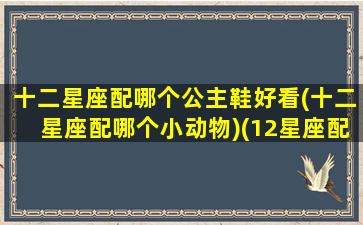 十二星座配哪个公主鞋好看(十二星座配哪个小动物)(12星座配